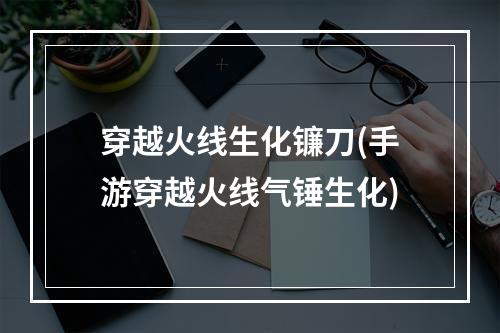 穿越火线生化镰刀(手游穿越火线气锤生化)